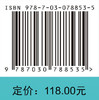 ISBN 978-7-03-078853-5

9 787030 788535 >

定价：118.00元